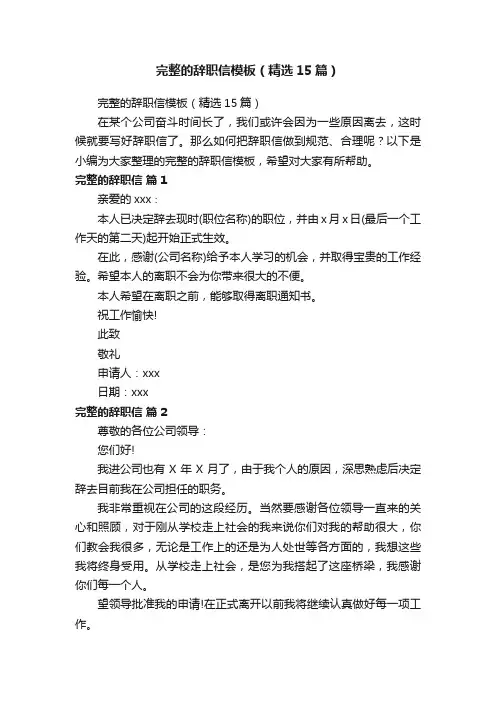 完整的辞职信模板（精选15篇）

完整的辞职信模板（精选15篇）

在某个公司奋斗时间长了，我们或许会因为一些原因离去，这时候就要写好辞职信了。那么如何把辞职信做到规范、合理呢？以下是小编为大家整理的完整的辞职信模板，希望对大家有所帮助。

完整的辞职信 篇1

亲爱的xxx：

本人已决定辞去现时(职位名称)的职位，并由x月x日(最后一个工作天的第二天)起开始正式生效。

在此，感谢(公司名称)给予本人学习的机会，并取得宝贵的工作经验。希望本人的离职不会为你带来很大的不便。

本人希望在离职之前，能够取得离职通知书。

祝工作愉快!

此致

敬礼

申请人：xxx

日期：xxx

完整的辞职信 篇2

尊敬的各位公司领导：

您们好!

我进公司也有X年X月了，由于我个人的原因，深思熟虑后决定辞去目前我在公司担任的职务。

我非常重视在公司的这段经历。当然要感谢各位领导一直来的关心和照顾，对于刚从学校走上社会的我来说你们对我的帮助很大，你们教会我很多，无论是工作上的还是为人处世等各方面的，我想这些我将终身受用。从学校走上社会，是您为我搭起了这座桥梁，我感谢你们每一个人。

望领导批准我的申请!在正式离开以前我将继续认真做好每一项工作。